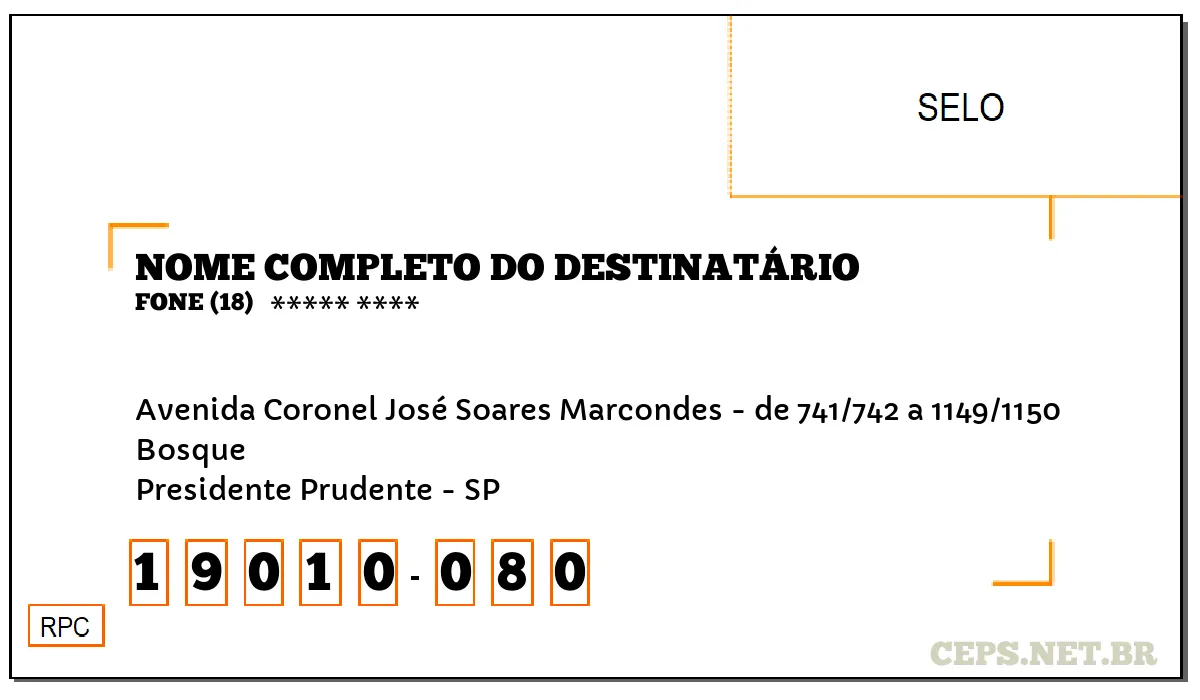 SELO

NOME COMPLETO DO DESTINATÁRIO
FONE (18) ***** ****

Avenida Coronel José Soares Marcondes - de 741/742 a 1149/1150
Bosque
Presidente Prudente - SP

1 9 0 1 0 - 0 8 0

RPC

CEPS.NET.BR